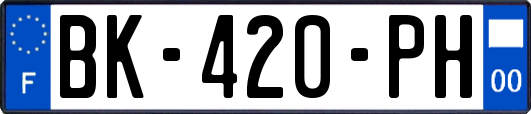 F
BK-420-PH
00